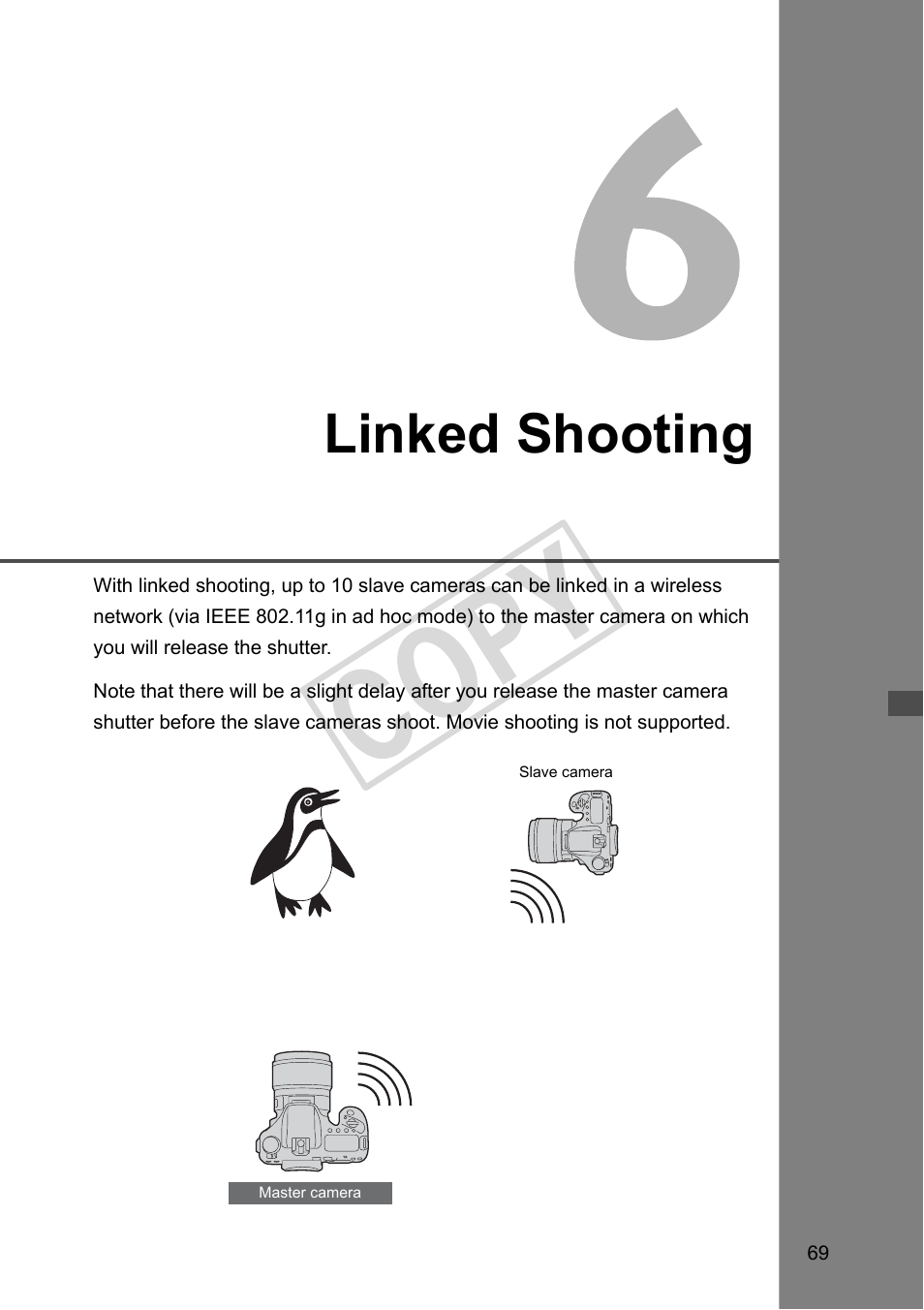 6

Linked Shooting

With linked shooting, up to 10 slave cameras can be linked in a wireless network (via IEEE 802.11g in ad hoc mode) to the master camera on which you will release the shutter.

Note that there will be a slight delay after you release the master camera shutter before the slave cameras shoot. Movie shooting is not supported.

COPY

Slave camera

Master camera

69